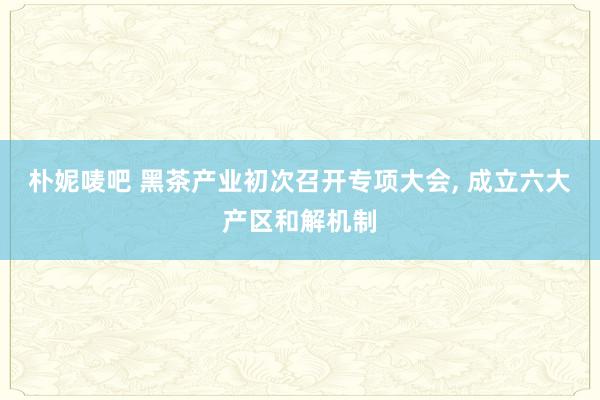 朴妮唛吧 黑茶产业初次召开专项大会, 成立六大产区和解机制